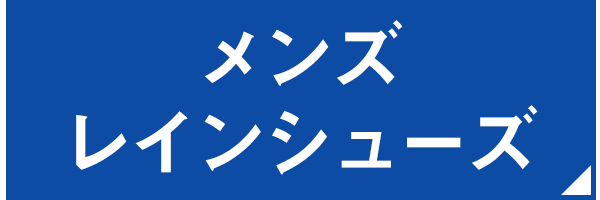 メンズ
レインシューズ